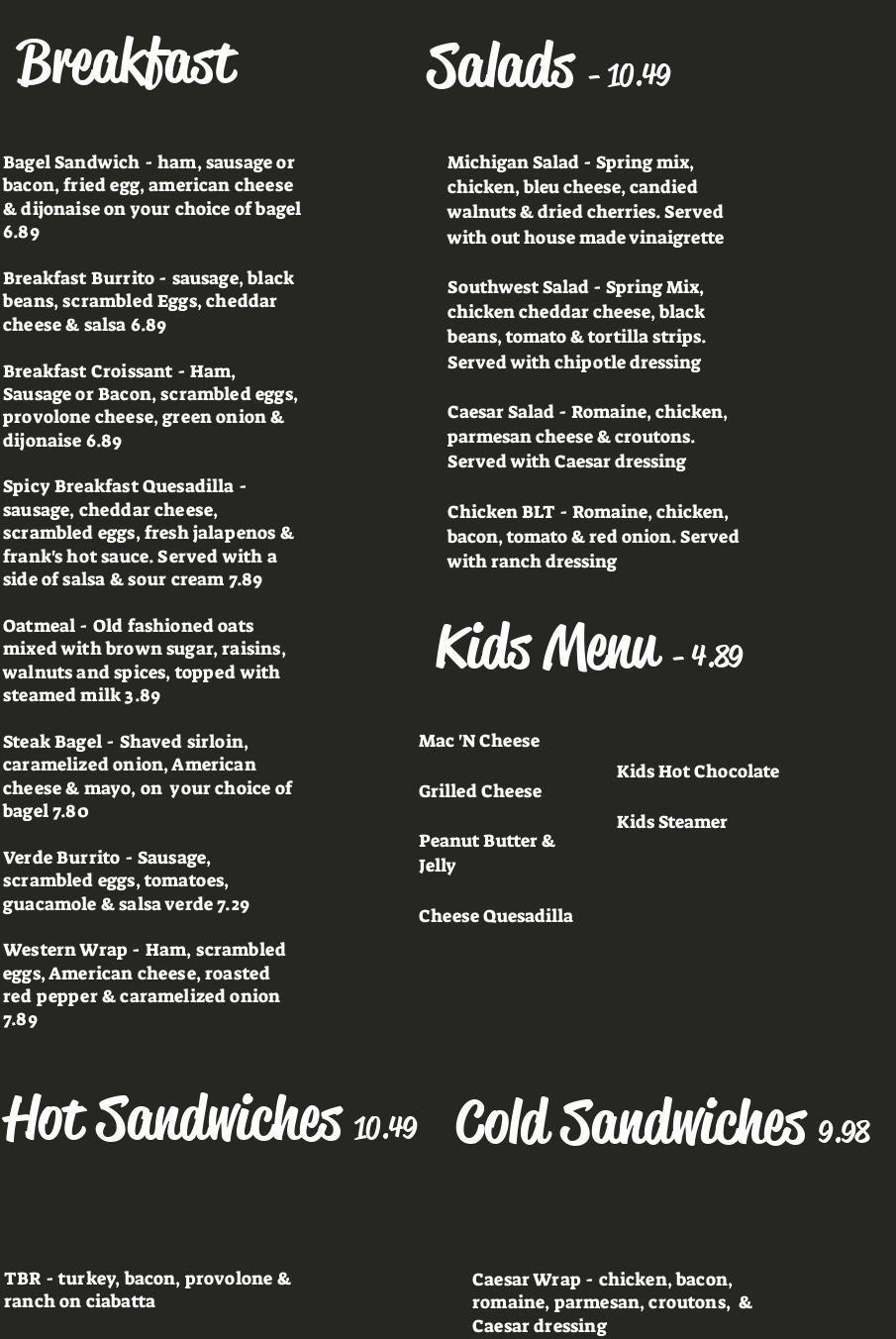 Breakfast

Bagel Sandwich - ham, sausage or bacon, fried egg, american cheese & dijonaise on your choice of bagel 6.89

Breakfast Burrito - sausage, black beans, scrambled Eggs, cheddar cheese & salsa 6.89

Breakfast Croissant - Ham, Sausage or Bacon, scrambled eggs, provolone cheese, green onion & dijonaise 6.89

Spicy Breakfast Quesadilla - sausage, cheddar cheese, scrambled eggs, fresh jalapenos & frank's hot sauce. Served with a side of salsa & sour cream 7.89

Oatmeal - Old fashioned oats mixed with brown sugar, raisins, walnuts and spices, topped with steamed milk 3.89

Steak Bagel - Shaved sirloin, caramelized onion, American cheese & mayo, on your choice of bagel 7.80

Verde Burrito - Sausage, scrambled eggs, tomatoes, guacamole & salsa verde 7.29

Western Wrap - Ham, scrambled eggs, American cheese, roasted red pepper & caramelized onion 7.89

Salads - 10.49

Michigan Salad - Spring mix, chicken, bleu cheese, candied walnuts & dried cherries. Served with out house made vinaigrette

Southwest Salad - Spring Mix, chicken cheddar cheese, black beans, tomato & tortilla strips. Served with chipotle dressing

Caesar Salad - Romaine, chicken, parmesan cheese & croutons. Served with Caesar dressing

Chicken BLT - Romaine, chicken, bacon, tomato & red onion. Served with ranch dressing

Kids Menu - 4.89

Mac 'N Cheese

Grilled Cheese

Peanut Butter & Jelly

Cheese Quesadilla

Kids Hot Chocolate

Kids Steamer

Hot Sandwiches 10.49

TBR - turkey, bacon, provolone & ranch on ciabatta

Cold Sandwiches 9.98

Caesar Wrap - chicken, bacon, romaine, parmesan, croutons, & Caesar dressing